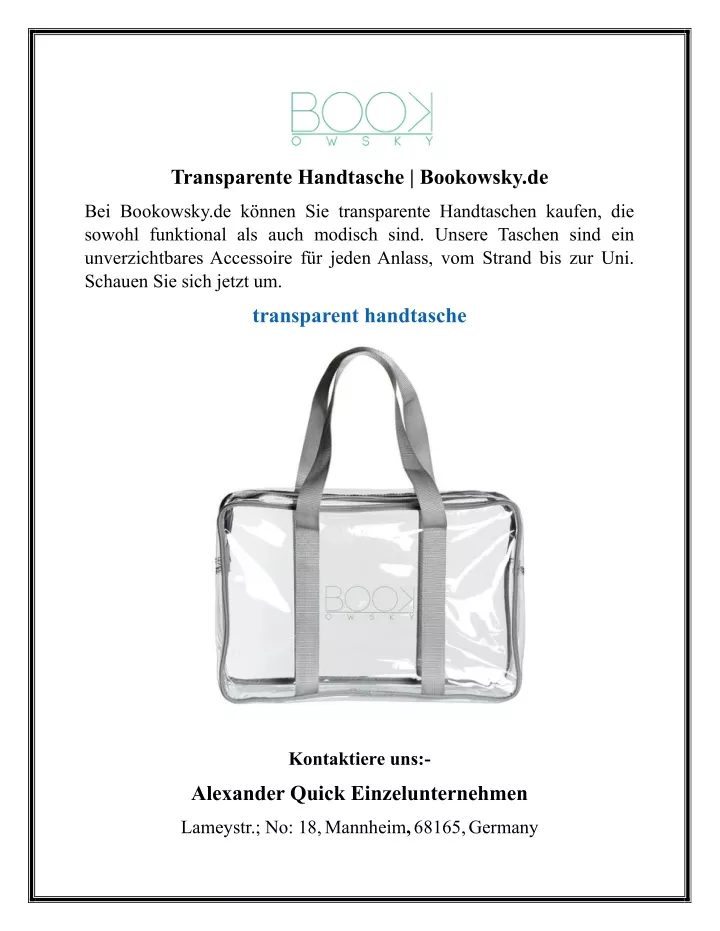 BOOK
OWSKY

Transparente Handtasche | Bookowsky.de

Bei Bookowsky.de können Sie transparente Handtaschen kaufen, die sowohl funktional als auch modisch sind. Unsere Taschen sind ein unverzichtbares Accessoire für jeden Anlass, vom Strand bis zur Uni. Schauen Sie sich jetzt um.

transparent handtasche

BOOK
OWSKY

Kontaktiere uns:-

Alexander Quick Einzelunternehmen

Lameystr.; No: 18, Mannheim, 68165, Germany